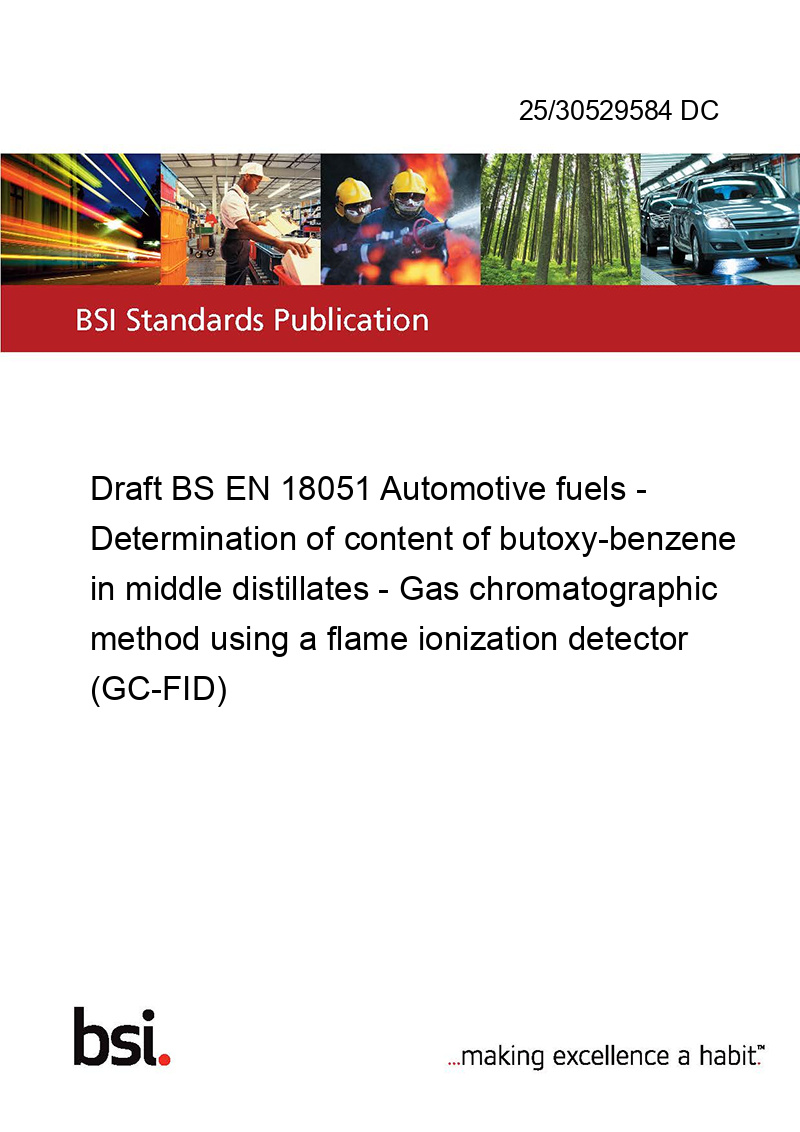 25/30529584 DC

BSI Standards Publication

Draft BS EN 18051 Automotive fuels - Determination of content of butoxy-benzene in middle distillates - Gas chromatographic method using a flame ionization detector (GC-FID)

bsi.

...making excellence a habit.™